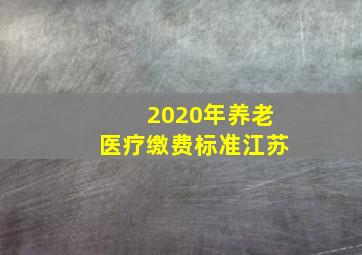 2020年养老
医疗缴费标准江苏